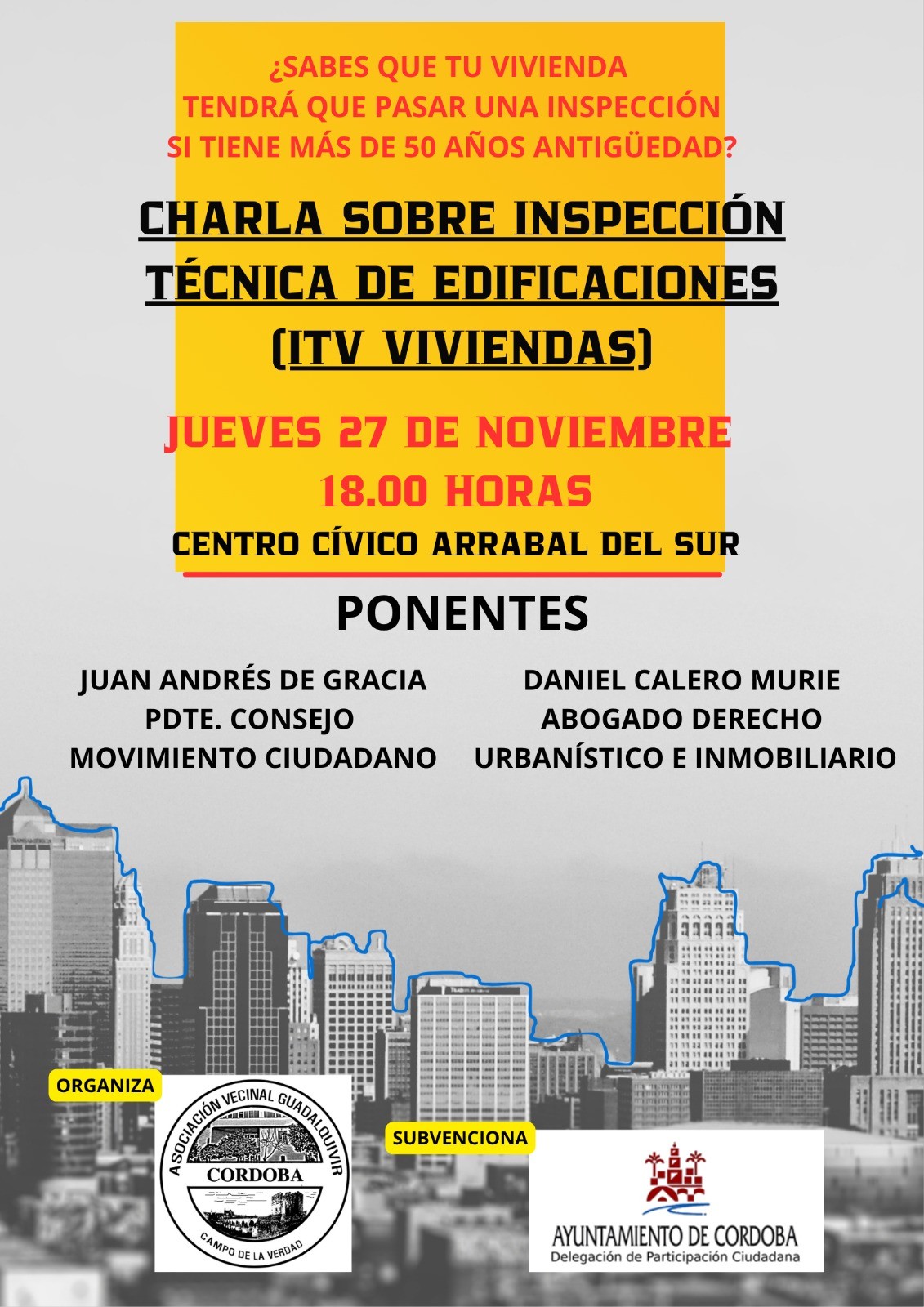 ¿SABES QUE TU VIVIENDA TENDRÁ QUE PASAR UNA INSPECCIÓN SI TIENE MÁS DE 50 AÑOS ANTIGÜEDAD?

CHARLA SOBRE INSPECCIÓN TÉCNICA DE EDIFICACIONES (ITV VIVIENDAS)

JUEVES 27 DE NOVIEMBRE
18.00 HORAS
CENTRO CÍVICO ARRABAL DEL SUR

PONENTES

JUAN ANDRÉS DE GRACIA
PDTE. CONSEJO
MOVIMIENTO CIUDADANO

DANIEL CALERO MURIE
ABOGADO DERECHO
URBANÍSTICO E INMOBILIARIO

ORGANIZA

ASOCIACIÓN VECINAL GUADALQUIVIR
CORDOBA
CAMPO DE LA VERDAD

SUBVENCIONA

AYUNTAMIENTO DE CORDOBA
Delegación de Participación Ciudadana